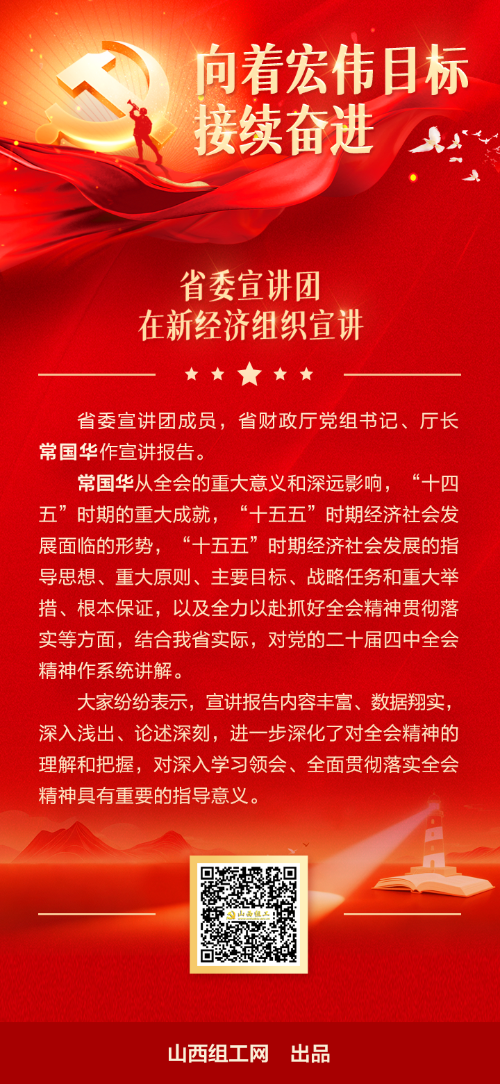 向着宏伟目标
接续奋进

省委宣讲团
在新经济组织宣讲

省委宣讲团成员，省财政厅党组书记、厅长常国华作宣讲报告。

常国华从全会的重大意义和深远影响，“十四五”时期的重大成就，“十五五”时期经济社会发展面临的形势，“十五五”时期经济社会发展的指导思想、重大原则、主要目标、战略任务和重大举措、根本保证，以及全力以赴抓好全会精神贯彻落实等方面，结合我省实际，对党的二十届四中全会精神作系统讲解。

大家纷纷表示，宣讲报告内容丰富、数据翔实，深入浅出、论述深刻，进一步深化了对全会精神的理解和把握，对深入学习领会、全面贯彻落实全会精神具有重要的指导意义。

山西组工网 出品